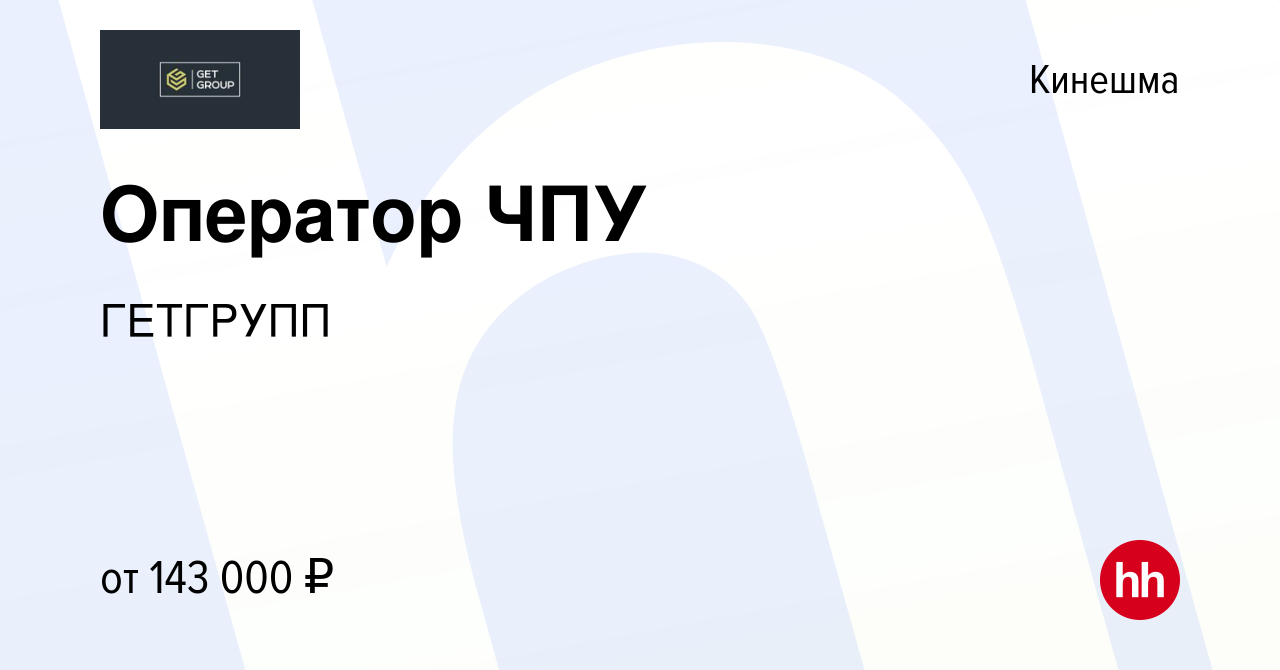 GET GROUP

Кинешма

Оператор ЧПУ

ГЕТГРУПП

от 143 000 ₽

hh